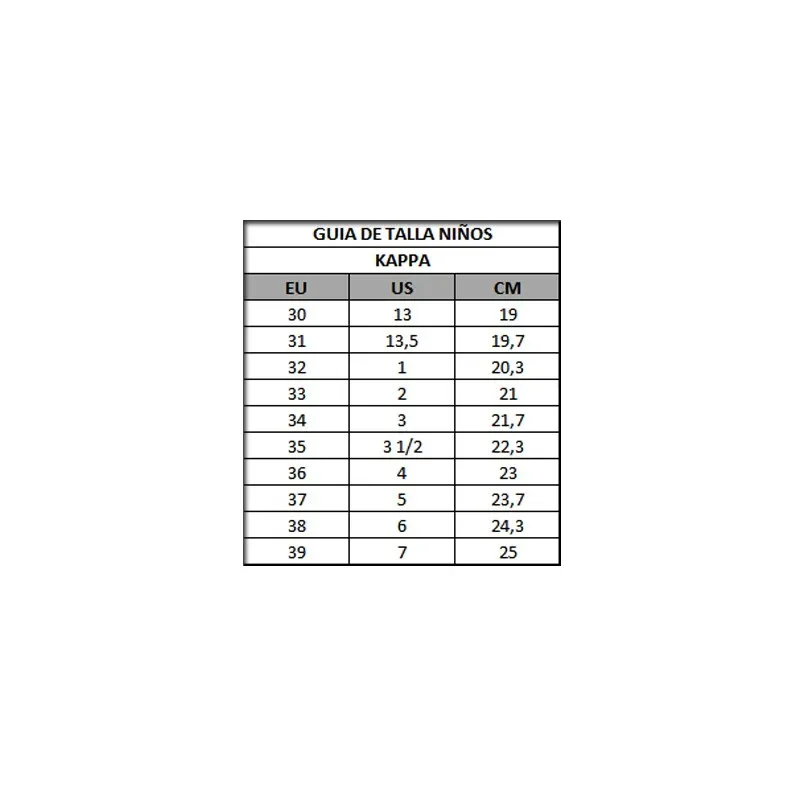 GUIA DE TALLA NIÑOS

KAPPA

| EU | US | CM |
|---|---|---|
| 30 | 13 | 19 |
| 31 | 13,5 | 19,7 |
| 32 | 1 | 20,3 |
| 33 | 2 | 21 |
| 34 | 3 | 21,7 |
| 35 | 3 1/2 | 22,3 |
| 36 | 4 | 23 |
| 37 | 5 | 23,7 |
| 38 | 6 | 24,3 |
| 39 | 7 | 25 |